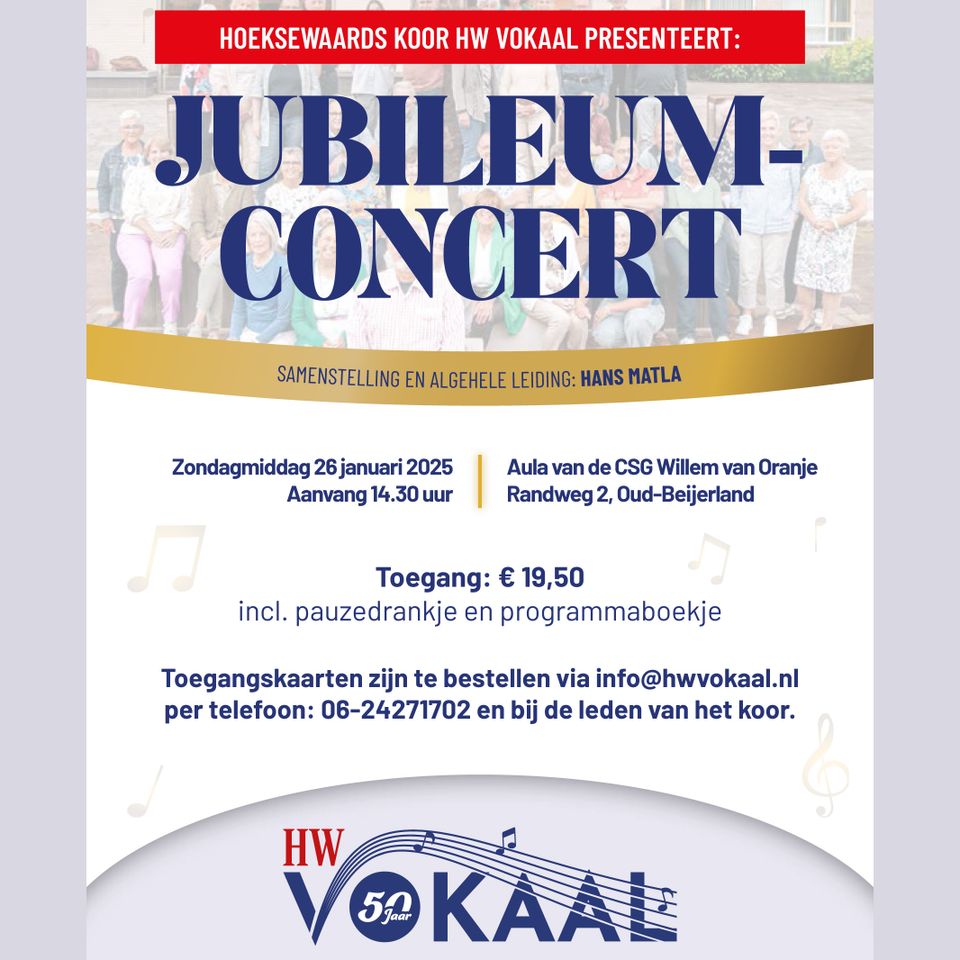 HOEKSEWAARDS KOOR HW VOKAAL PRESENTEERT:

JUBILEUM-CONCERT

SAMENSTELLING EN ALGEHELE LEIDING: HANS MATLA

Zondagmiddag 26 januari 2025
Aanvang 14.30 uur

Aula van de CSG Willem van Oranje
Randweg 2, Oud-Beijerland

Toegang: € 19,50
incl. pauzedrankje en programmaboekje

Toegangskaarten zijn te bestellen via info@hwvokaal.nl per telefoon: 06-24271702 en bij de leden van het koor.

HW VOKAAL 50 Jaar